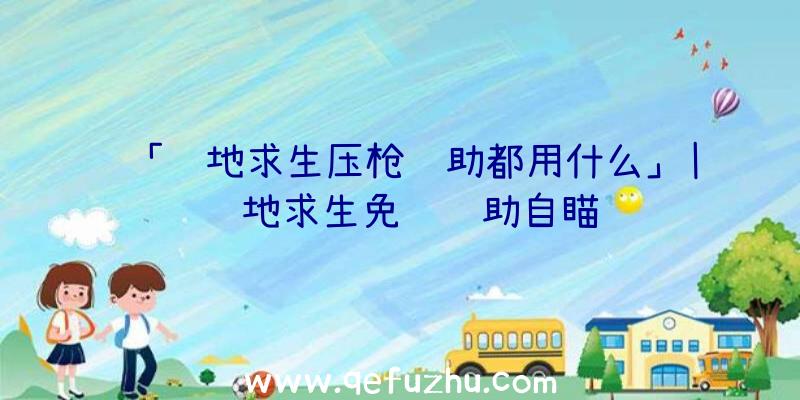 「 地求生压枪 助都用什么」| 地求生免 助自瞄

www.qefuzhu.com